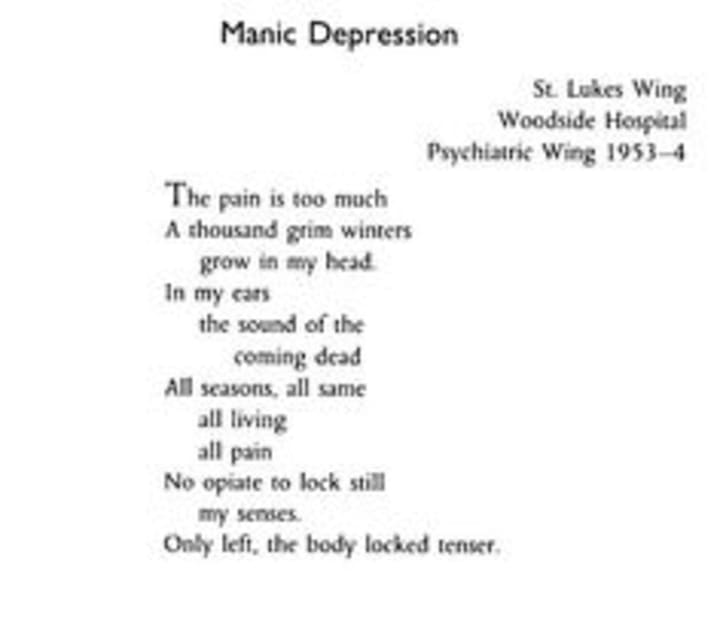 Manic Depression

St. Lukes Wing
Woodside Hospital
Psychiatric Wing 1953–4

The pain is too much
A thousand grim winters
grow in my head.
In my ears
the sound of the
coming dead
All seasons, all same
all living
all pain
No opiate to lock still
my senses.
Only left, the body locked tenser.